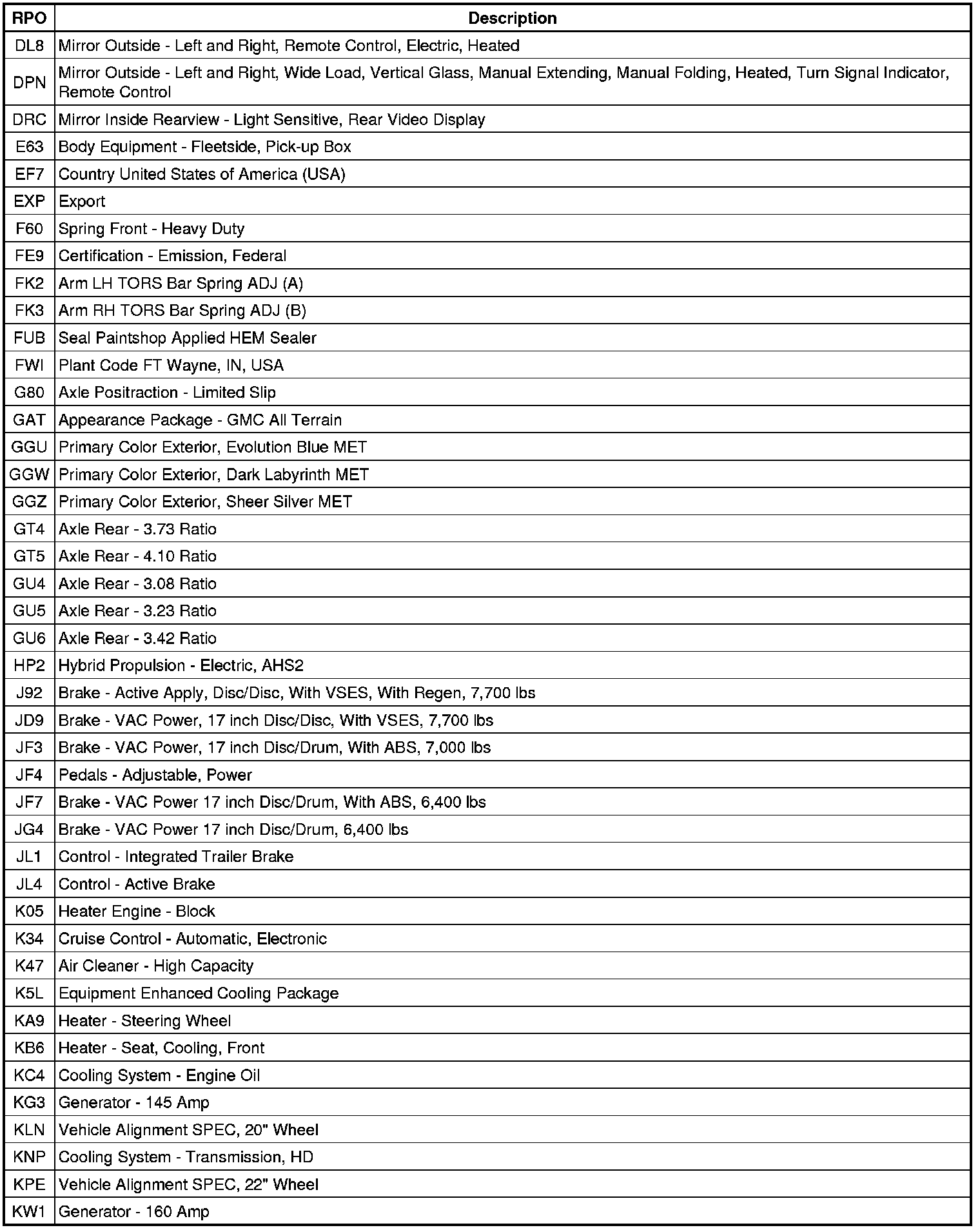 | RPO | Description |
|---|---|
| DL8 | Mirror Outside - Left and Right, Remote Control, Electric, Heated |
| DPN | Mirror Outside - Left and Right, Wide Load, Vertical Glass, Manual Extending, Manual Folding, Heated, Turn Signal Indicator, Remote Control |
| DRC | Mirror Inside Rearview - Light Sensitive, Rear Video Display |
| E63 | Body Equipment - Fleetside, Pick-up Box |
| EF7 | Country United States of America (USA) |
| EXP | Export |
| F60 | Spring Front - Heavy Duty |
| FE9 | Certification - Emission, Federal |
| FK2 | Arm LH TORS Bar Spring ADJ (A) |
| FK3 | Arm RH TORS Bar Spring ADJ (B) |
| FUB | Seal Paintshop Applied HEM Sealer |
| FWI | Plant Code FT Wayne, IN, USA |
| G80 | Axle Positraction - Limited Slip |
| GAT | Appearance Package - GMC All Terrain |
| GGU | Primary Color Exterior, Evolution Blue MET |
| GGW | Primary Color Exterior, Dark Labyrinth MET |
| GGZ | Primary Color Exterior, Sheer Silver MET |
| GT4 | Axle Rear - 3.73 Ratio |
| GT5 | Axle Rear - 4.10 Ratio |
| GU4 | Axle Rear - 3.08 Ratio |
| GU5 | Axle Rear - 3.23 Ratio |
| GU6 | Axle Rear - 3.42 Ratio |
| HP2 | Hybrid Propulsion - Electric, AHS2 |
| J92 | Brake - Active Apply, Disc/Disc, With VSES, With Regen, 7,700 lbs |
| JD9 | Brake - VAC Power, 17 inch Disc/Disc, With VSES, 7,700 lbs |
| JF3 | Brake - VAC Power, 17 inch Disc/Drum, With ABS, 7,000 lbs |
| JF4 | Pedals - Adjustable, Power |
| JF7 | Brake - VAC Power 17 inch Disc/Drum, With ABS, 6,400 lbs |
| JG4 | Brake - VAC Power 17 inch Disc/Drum, 6,400 lbs |
| JL1 | Control - Integrated Trailer Brake |
| JL4 | Control - Active Brake |
| K05 | Heater Engine - Block |
| K34 | Cruise Control - Automatic, Electronic |
| K47 | Air Cleaner - High Capacity |
| K5L | Equipment Enhanced Cooling Package |
| KA9 | Heater - Steering Wheel |
| KB6 | Heater - Seat, Cooling, Front |
| KC4 | Cooling System - Engine Oil |
| KG3 | Generator - 145 Amp |
| KLN | Vehicle Alignment SPEC, 20" Wheel |
| KNP | Cooling System - Transmission, HD |
| KPE | Vehicle Alignment SPEC, 22" Wheel |
| KW1 | Generator - 160 Amp |